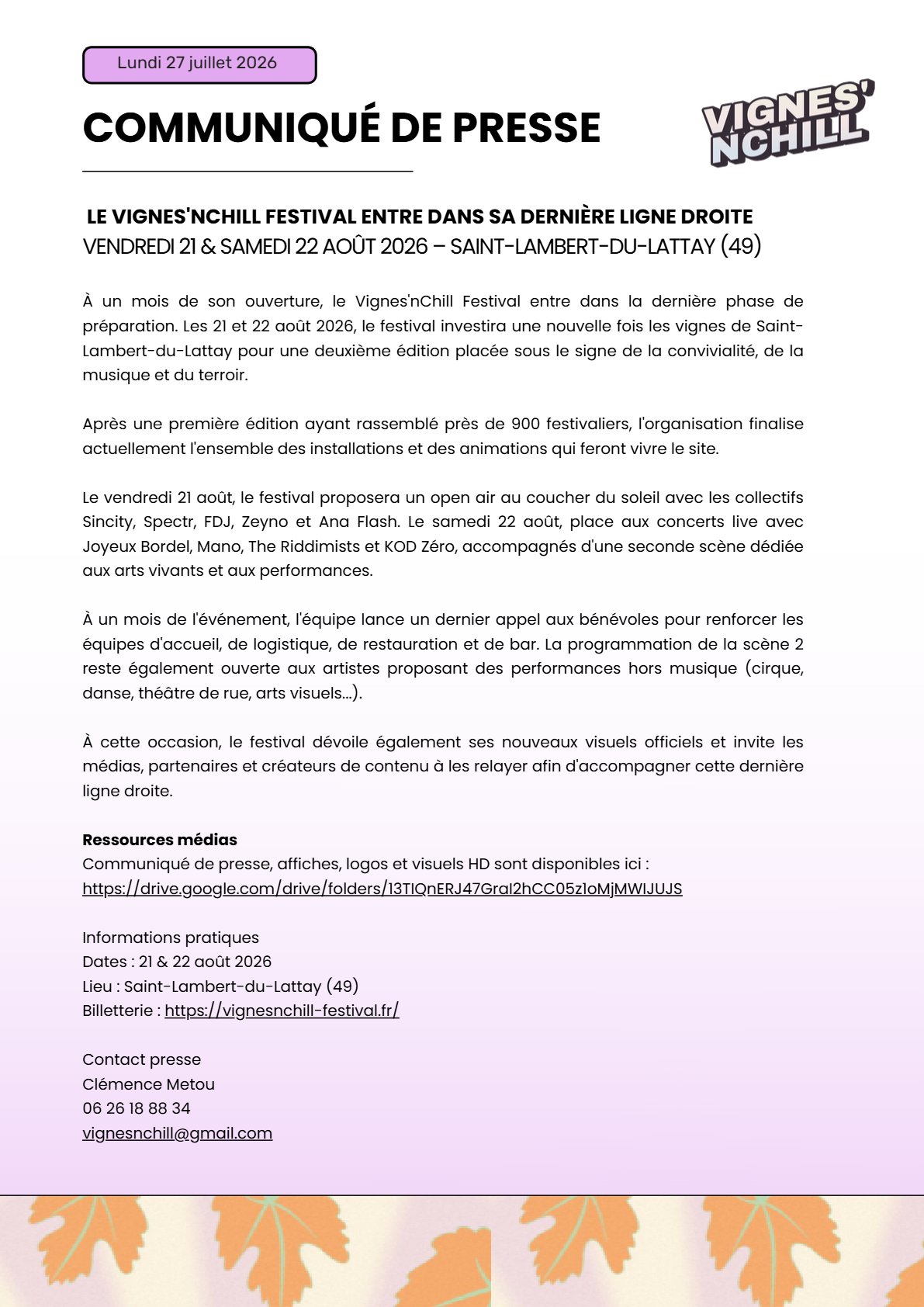 Lundi 27 juillet 2026

COMMUNIQUÉ DE PRESSE

VIGNES' NCHILL

LE VIGNES'NCHILL FESTIVAL ENTRE DANS SA DERNIÈRE LIGNE DROITE
VENDREDI 21 & SAMEDI 22 AOÛT 2026 – SAINT-LAMBERT-DU-LATTAY (49)

À un mois de son ouverture, le Vignes'nChill Festival entre dans la dernière phase de préparation. Les 21 et 22 août 2026, le festival investira une nouvelle fois les vignes de Saint-Lambert-du-Lattay pour une deuxième édition placée sous le signe de la convivialité, de la musique et du terroir.

Après une première édition ayant rassemblé près de 900 festivaliers, l'organisation finalise actuellement l'ensemble des installations et des animations qui feront vivre le site.

Le vendredi 21 août, le festival proposera un open air au coucher du soleil avec les collectifs Sincity, Spectr, FDJ, Zeyno et Ana Flash. Le samedi 22 août, place aux concerts live avec Joyeux Bordel, Mano, The Riddimists et KOD Zéro, accompagnés d'une seconde scène dédiée aux arts vivants et aux performances.

À un mois de l'événement, l'équipe lance un dernier appel aux bénévoles pour renforcer les équipes d'accueil, de logistique, de restauration et de bar. La programmation de la scène 2 reste également ouverte aux artistes proposant des performances hors musique (cirque, danse, théâtre de rue, arts visuels...).

À cette occasion, le festival dévoile également ses nouveaux visuels officiels et invite les médias, partenaires et créateurs de contenu à les relayer afin d'accompagner cette dernière ligne droite.

Ressources médias
Communiqué de presse, affiches, logos et visuels HD sont disponibles ici :
https://drive.google.com/drive/folders/13TIQnERJ47GraI2hCC05z1oMjMWIJUJS

Informations pratiques
Dates : 21 & 22 août 2026
Lieu : Saint-Lambert-du-Lattay (49)
Billetterie : https://vignesnchill-festival.fr/

Contact presse
Clémence Metou
06 26 18 88 34
vignesnchill@gmail.com